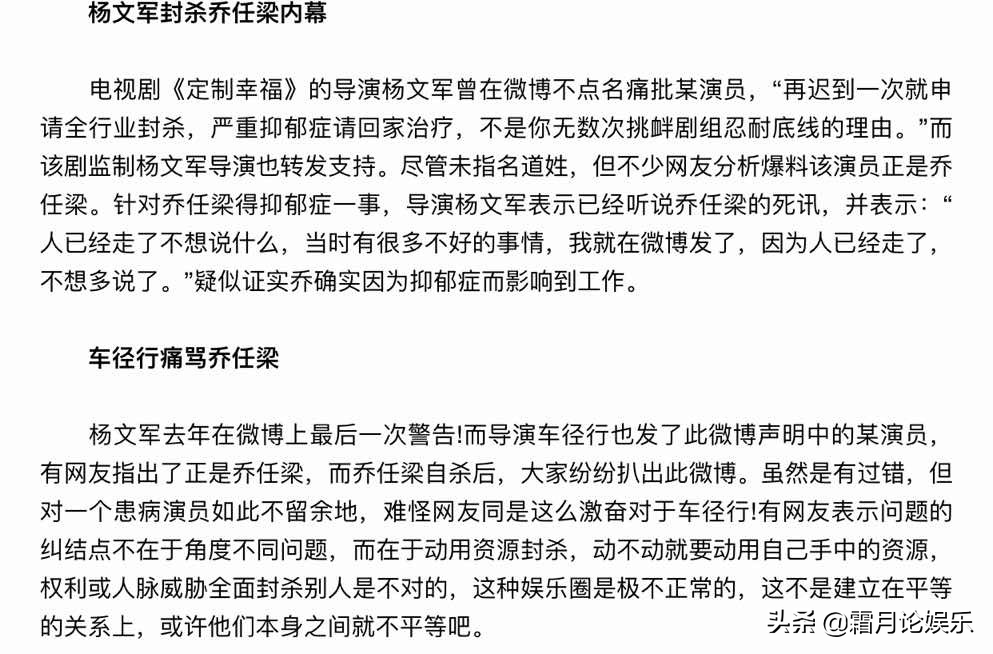 杨文军封杀乔任梁内幕

电视剧《定制幸福》的导演杨文军曾在微博不点名痛批某演员，“再迟到一次就申请全行业封杀，严重抑郁症请回家治疗，不是你无数次挑衅剧组忍耐底线的理由。”而该剧监制杨文军导演也转发支持。尽管未指名道姓，但不少网友分析爆料该演员正是乔任梁。针对乔任梁得抑郁症一事，导演杨文军表示已经听说乔任梁的死讯，并表示：“人已经走了不想说什么，当时有很多不好的事情，我就在微博发了，因为人已经走了，不想多说了。”疑似证实乔确实因为抑郁症而影响到工作。

车径行痛骂乔任梁

杨文军去年在微博上最后一次警告!而导演车径行也发了此微博声明中的某演员，有网友指出了正是乔任梁，而乔任梁自杀后，大家纷纷扒出此微博。虽然是有过错，但对一个患病演员如此不留余地，难怪网友同是这么激奋对于车径行!有网友表示问题的纠结点不在于角度不同问题，而在于动用资源封杀，动不动就要动用自己手中的资源，权利或人脉威胁全面封杀别人是不对的，这种娱乐圈是极不正常的，这不是建立在平等的关系上，或许他们本身之间就不平等吧。

头条 @霜月论娱乐